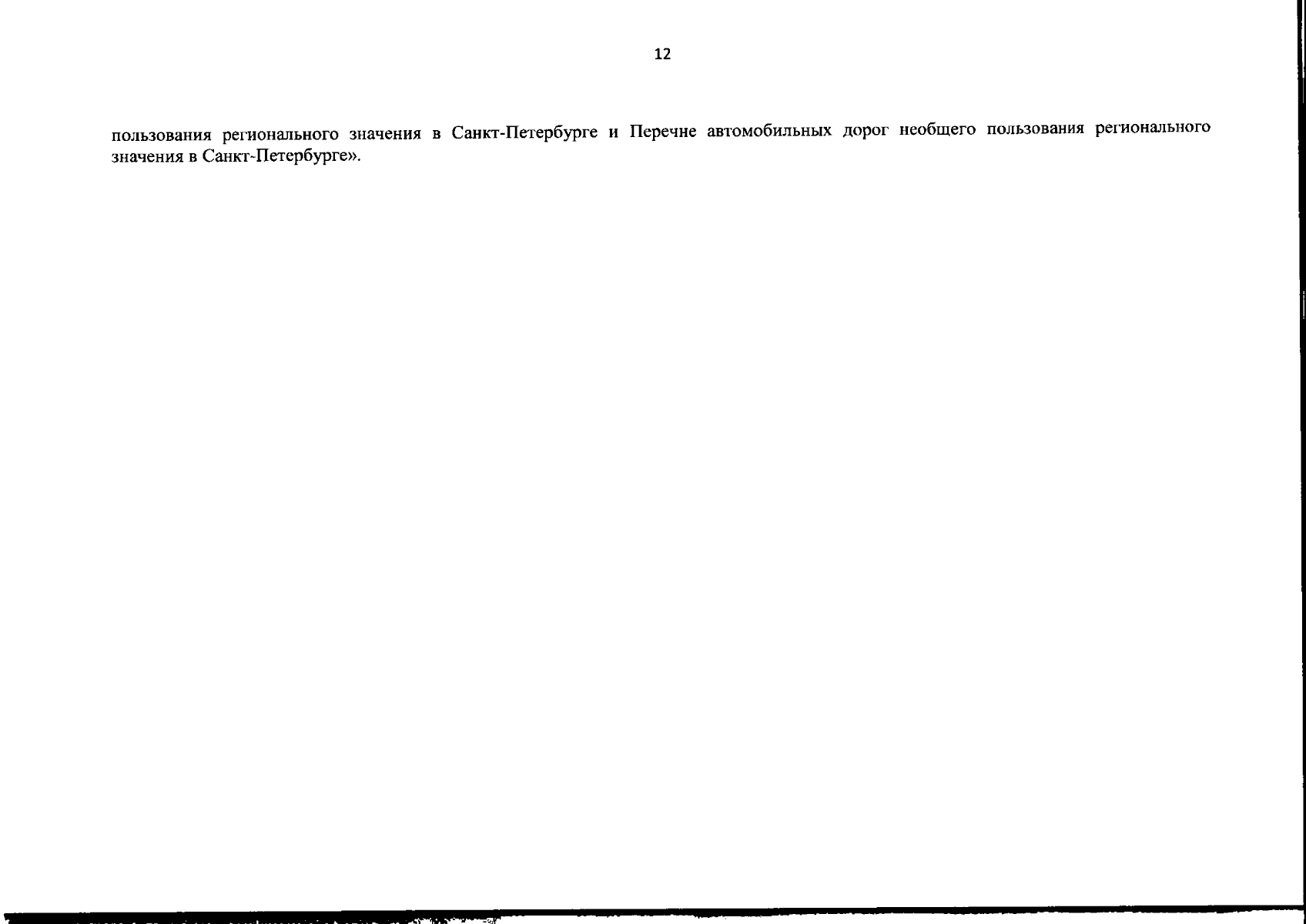 12

пользования регионального значения в Санкт-Петербурге и Перечне автомобильных дорог необщего пользования регионального значения в Санкт-Петербурге».